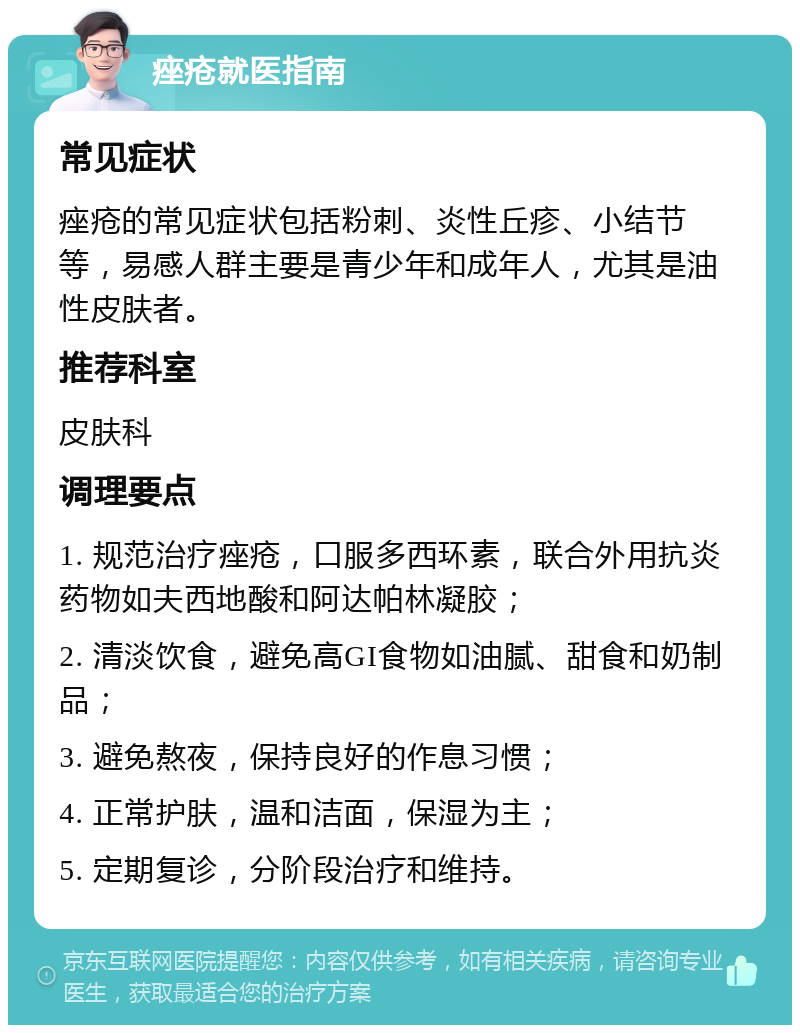 痤疮就医指南

常见症状

痤疮的常见症状包括粉刺、炎性丘疹、小结节等，易感人群主要是青少年和成年人，尤其是油性皮肤者。

推荐科室

皮肤科

调理要点

1. 规范治疗痤疮，口服多西环素，联合外用抗炎药物如夫西地酸和阿达帕林凝胶；

2. 清淡饮食，避免高GI食物如油腻、甜食和奶制品；

3. 避免熬夜，保持良好的作息习惯；

4. 正常护肤，温和洁面，保湿为主；

5. 定期复诊，分阶段治疗和维持。

京东互联网医院提醒您：内容仅供参考，如有相关疾病，请咨询专业医生，获取最适合您的治疗方案